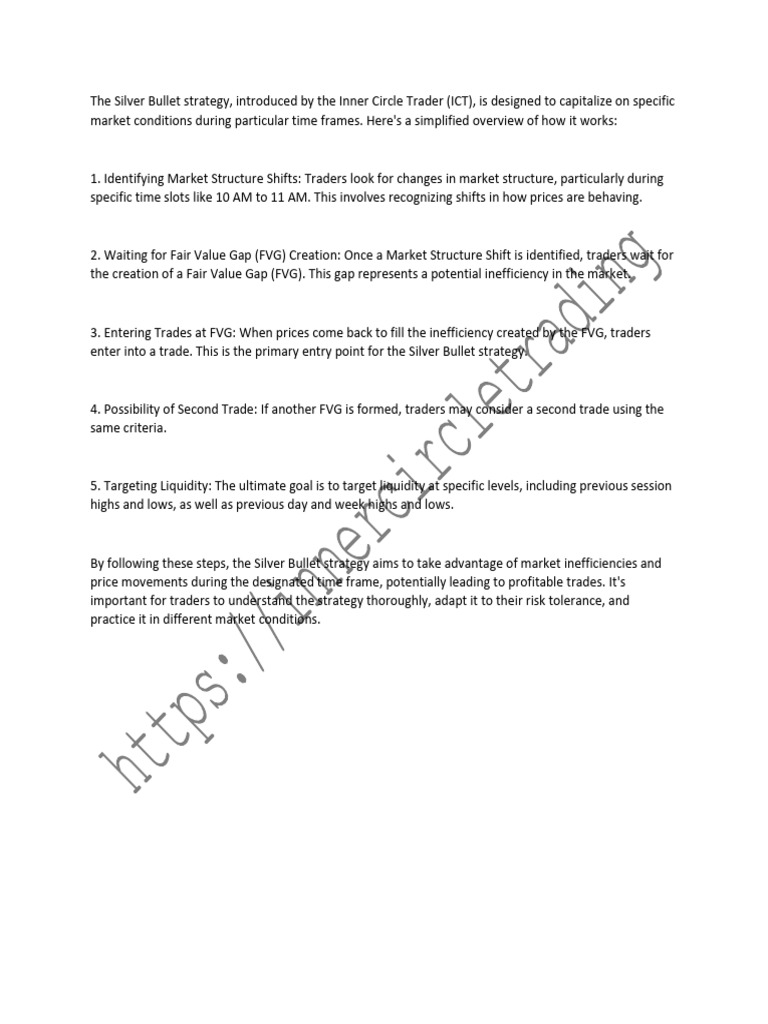 The Silver Bullet strategy, introduced by the Inner Circle Trader (ICT), is designed to capitalize on specific market conditions during particular time frames. Here's a simplified overview of how it works:

1. Identifying Market Structure Shifts: Traders look for changes in market structure, particularly during specific time slots like 10 AM to 11 AM. This involves recognizing shifts in how prices are behaving.

2. Waiting for Fair Value Gap (FVG) Creation: Once a Market Structure Shift is identified, traders wait for the creation of a Fair Value Gap (FVG). This gap represents a potential inefficiency in the market.

3. Entering Trades at FVG: When prices come back to fill the inefficiency created by the FVG, traders enter into a trade. This is the primary entry point for the Silver Bullet strategy.

4. Possibility of Second Trade: If another FVG is formed, traders may consider a second trade using the same criteria.

5. Targeting Liquidity: The ultimate goal is to target liquidity at specific levels, including previous session highs and lows, as well as previous day and week highs and lows.

By following these steps, the Silver Bullet strategy aims to take advantage of market inefficiencies and price movements during the designated time frame, potentially leading to profitable trades. It's important for traders to understand the strategy thoroughly, adapt it to their risk tolerance, and practice it in different market conditions.

https://innercircletrading